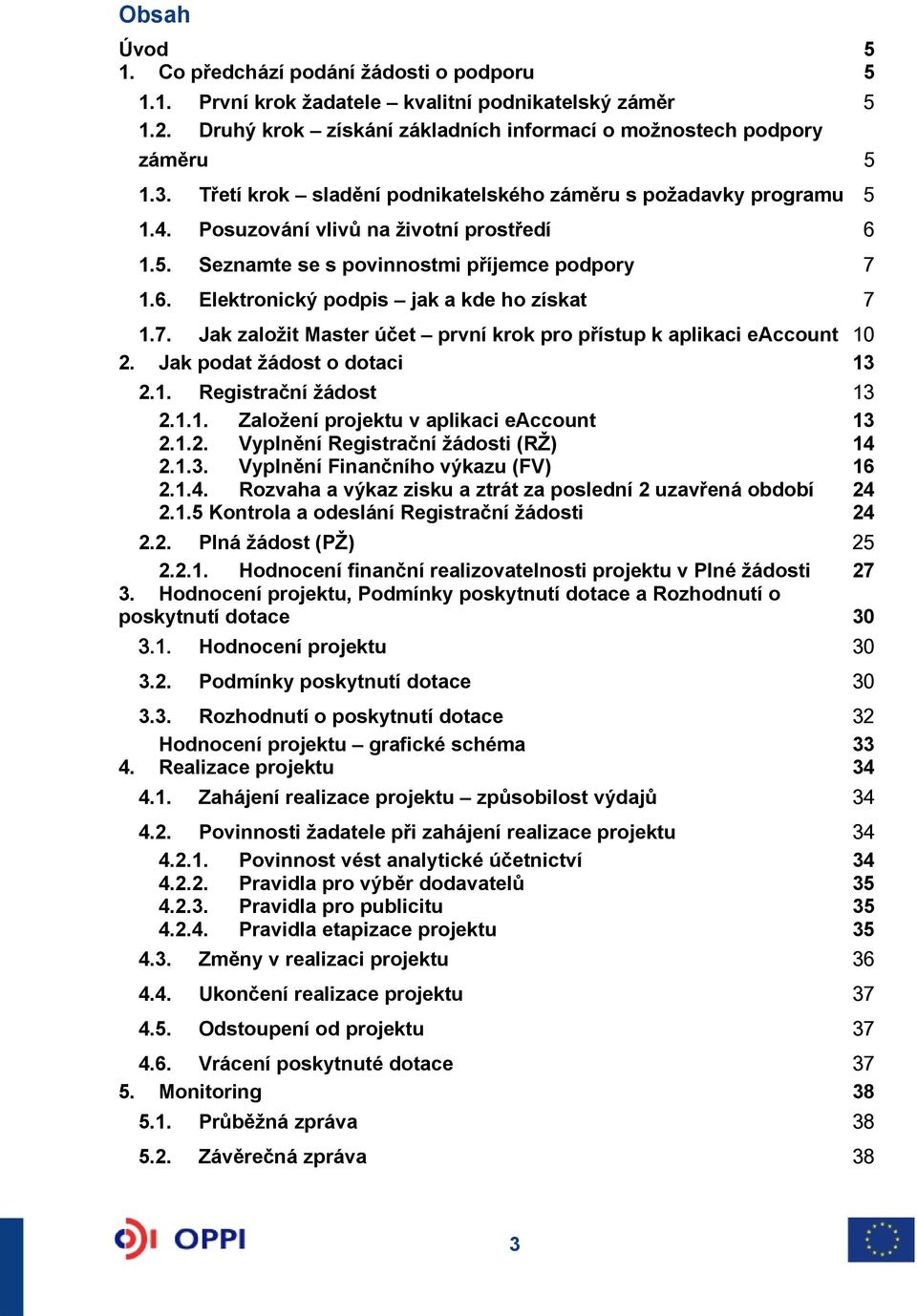 Obsah

Úvod 5
1. Co předchází podání žádosti o podporu 5
1.1. První krok žadatele – kvalitní podnikatelský záměr 5
1.2. Druhý krok – získání základních informací o možnostech podpory záměru 5
1.3. Třetí krok – sladění podnikatelského záměru s požadavky programu 5
1.4. Posuzování vlivů na životní prostředí 6
1.5. Seznamte se s povinnostmi příjemce podpory 7
1.6. Elektronický podpis – jak a kde ho získat 7
1.7. Jak založit Master účet – první krok pro přístup k aplikaci eAccount 10
2. Jak podat žádost o dotaci 13
2.1. Registrační žádost 13
2.1.1. Založení projektu v aplikaci eAccount 13
2.1.2. Vyplnění Registrační žádosti (RŽ) 14
2.1.3. Vyplnění Finančního výkazu (FV) 16
2.1.4. Rozvaha a výkaz zisku a ztrát za poslední 2 uzavřená období 24
2.1.5 Kontrola a odeslání Registrační žádosti 24
2.2. Plná žádost (PŽ) 25
2.2.1. Hodnocení finanční realizovatelnosti projektu v Plné žádosti 27
3. Hodnocení projektu, Podmínky poskytnutí dotace a Rozhodnutí o poskytnutí dotace 30
3.1. Hodnocení projektu 30
3.2. Podmínky poskytnutí dotace 30
3.3. Rozhodnutí o poskytnutí dotace 32
Hodnocení projektu – grafické schéma 33
4. Realizace projektu 34
4.1. Zahájení realizace projektu – způsobilost výdajů 34
4.2. Povinnosti žadatele při zahájení realizace projektu 34
4.2.1. Povinnost vést analytické účetnictví 34
4.2.2. Pravidla pro výběr dodavatelů 35
4.2.3. Pravidla pro publicitu 35
4.2.4. Pravidla etapizace projektu 35
4.3. Změny v realizaci projektu 36
4.4. Ukončení realizace projektu 37
4.5. Odstoupení od projektu 37
4.6. Vrácení poskytnuté dotace 37
5. Monitoring 38
5.1. Průběžná zpráva 38
5.2. Závěrečná zpráva 38

OPPI

3